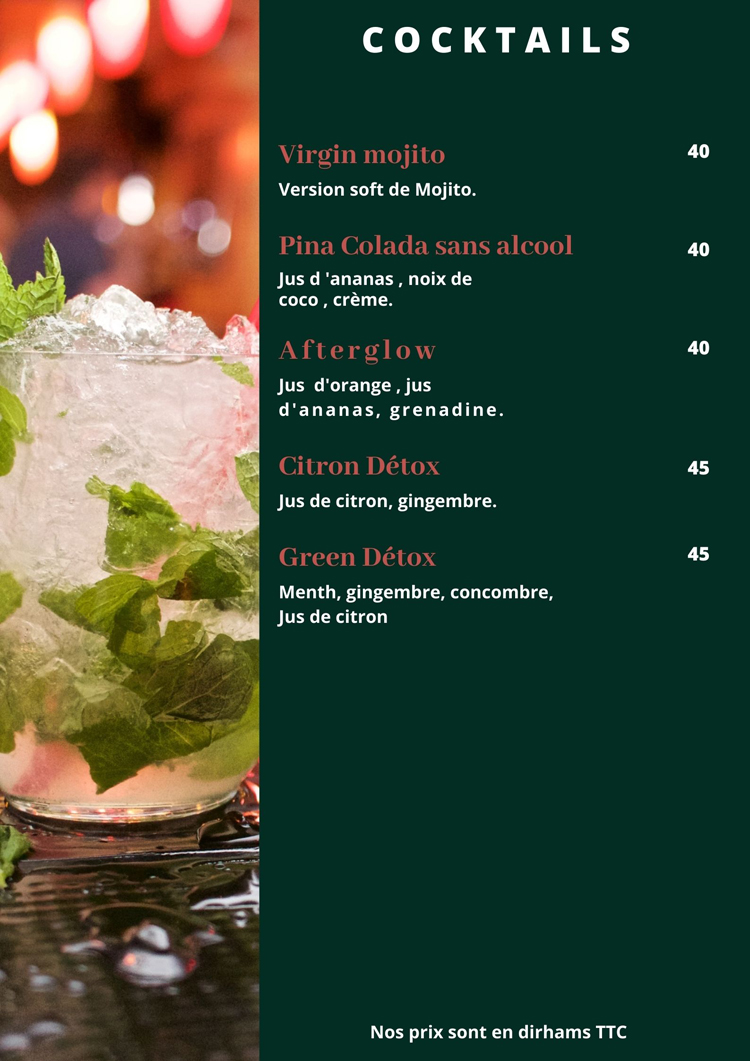 COCKTAILS

Virgin mojito
40
Version soft de Mojito.

Pina Colada sans alcool
40
Jus d 'ananas , noix de coco , crème.

Afterglow
40
Jus d'orange , jus d'ananas, grenadine.

Citron Détox
45
Jus de citron, gingembre.

Green Détox
45
Menth, gingembre, concombre, Jus de citron

Nos prix sont en dirhams TTC